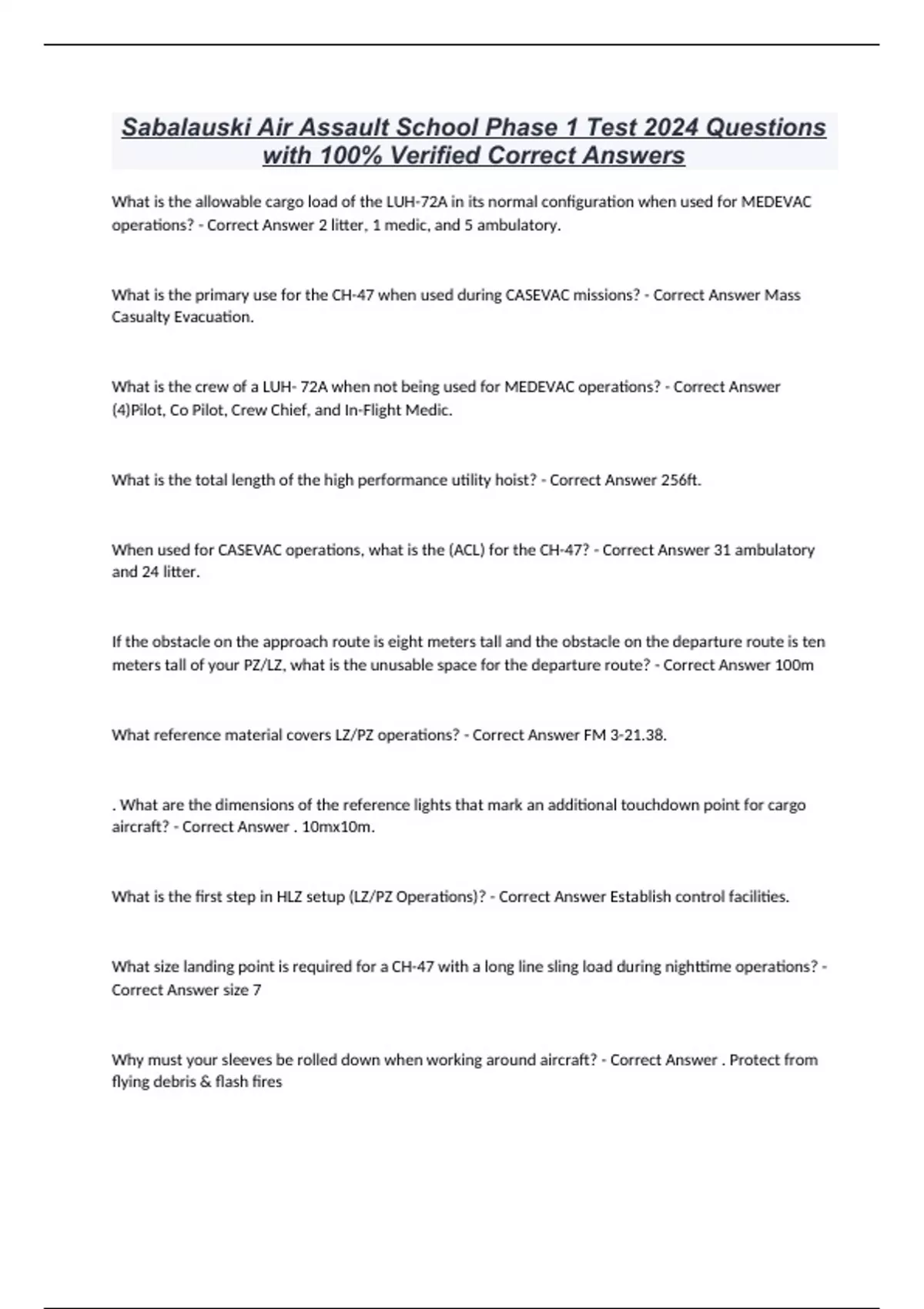 Sabalauski Air Assault School Phase 1 Test 2024 Questions with 100% Verified Correct Answers

What is the allowable cargo load of the LUH-72A in its normal configuration when used for MEDEVAC operations? - Correct Answer 2 litter, 1 medic, and 5 ambulatory.

What is the primary use for the CH-47 when used during CASEVAC missions? - Correct Answer Mass Casualty Evacuation.

What is the crew of a LUH- 72A when not being used for MEDEVAC operations? - Correct Answer (4)Pilot, Co Pilot, Crew Chief, and In-Flight Medic.

What is the total length of the high performance utility hoist? - Correct Answer 256ft.

When used for CASEVAC operations, what is the (ACL) for the CH-47? - Correct Answer 31 ambulatory and 24 litter.

If the obstacle on the approach route is eight meters tall and the obstacle on the departure route is ten meters tall of your PZ/LZ, what is the unusable space for the departure route? - Correct Answer 100m

What reference material covers LZ/PZ operations? - Correct Answer FM 3-21.38.

. What are the dimensions of the reference lights that mark an additional touchdown point for cargo aircraft? - Correct Answer . 10mx10m.

What is the first step in HLZ setup (LZ/PZ Operations)? - Correct Answer Establish control facilities.

What size landing point is required for a CH-47 with a long line sling load during nighttime operations? - Correct Answer size 7

Why must your sleeves be rolled down when working around aircraft? - Correct Answer . Protect from flying debris & flash fires